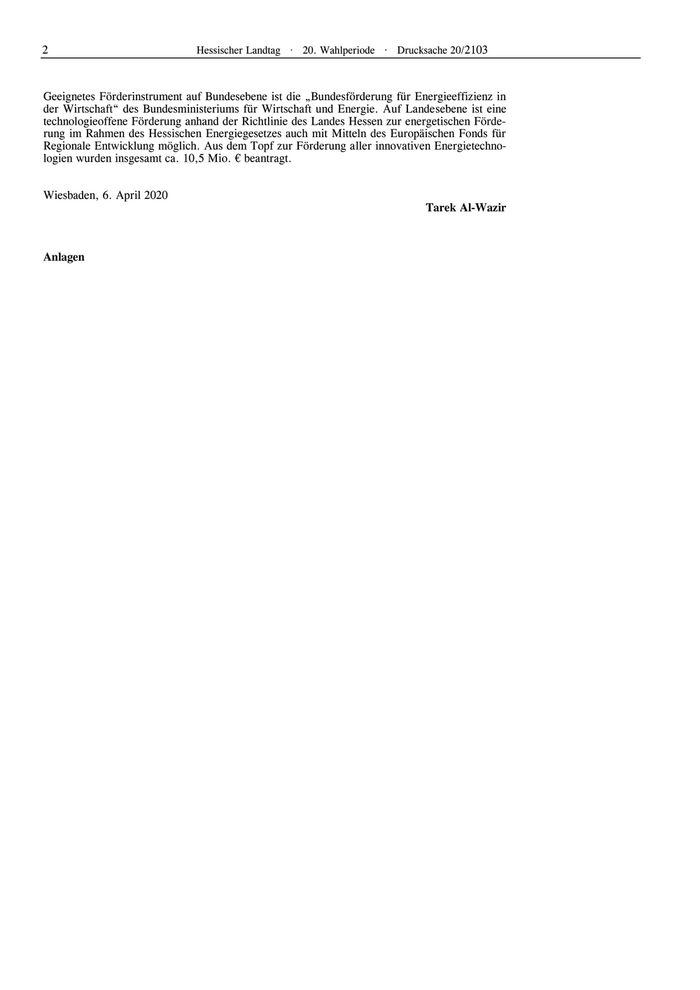 2 Hessischer Landtag · 20. Wahlperiode · Drucksache 20/2103

Geeignetes Förderinstrument auf Bundesebene ist die „Bundesförderung für Energieeffizienz in der Wirtschaft“ des Bundesministeriums für Wirtschaft und Energie. Auf Landesebene ist eine technologieoffene Förderung anhand der Richtlinie des Landes Hessen zur energetischen Förderung im Rahmen des Hessischen Energiegesetzes auch mit Mitteln des Europäischen Fonds für Regionale Entwicklung möglich. Aus dem Topf zur Förderung aller innovativen Energietechnologien wurden insgesamt ca. 10,5 Mio. € beantragt.

Wiesbaden, 6. April 2020

Tarek Al-Wazir

Anlagen